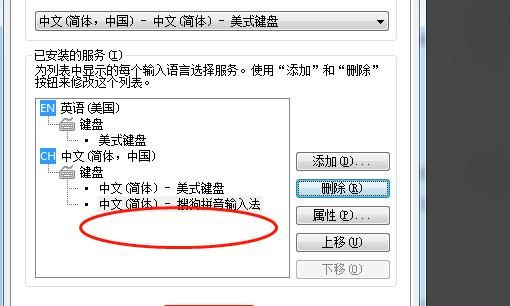 中文(简体，中国) - 中文(简体) - 美式键盘

已安装的服务(I)

为列表中显示的每个输入语言选择服务。使用“添加”和“删除”按钮来修改这个列表。

EN 英语(美国)
键盘
美式键盘
CH 中文(简体，中国)
键盘
中文(简体) - 美式键盘
中文(简体) - 搜狗拼音输入法

添加(D)...
删除(R)
属性(P)...
上移(U)
下移(O)